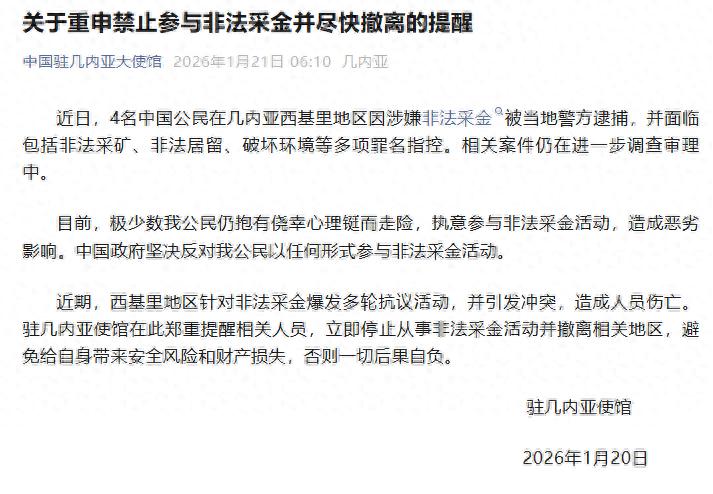 关于重申禁止参与非法采金并尽快撤离的提醒

中国驻几内亚大使馆 2026年1月21日 06:10 几内亚

近日，4名中国公民在几内亚西基里地区因涉嫌非法采金被当地警方逮捕，并面临包括非法采矿、非法居留、破坏环境等多项罪名指控。相关案件仍在进一步调查审理中。

目前，极少数我公民仍抱有侥幸心理铤而走险，执意参与非法采金活动，造成恶劣影响。中国政府坚决反对我公民以任何形式参与非法采金活动。

近期，西基里地区针对非法采金爆发多轮抗议活动，并引发冲突，造成人员伤亡。驻几内亚使馆在此郑重提醒相关人员，立即停止从事非法采金活动并撤离相关地区，避免给自身带来安全风险和财产损失，否则一切后果自负。

驻几内亚使馆

2026年1月20日